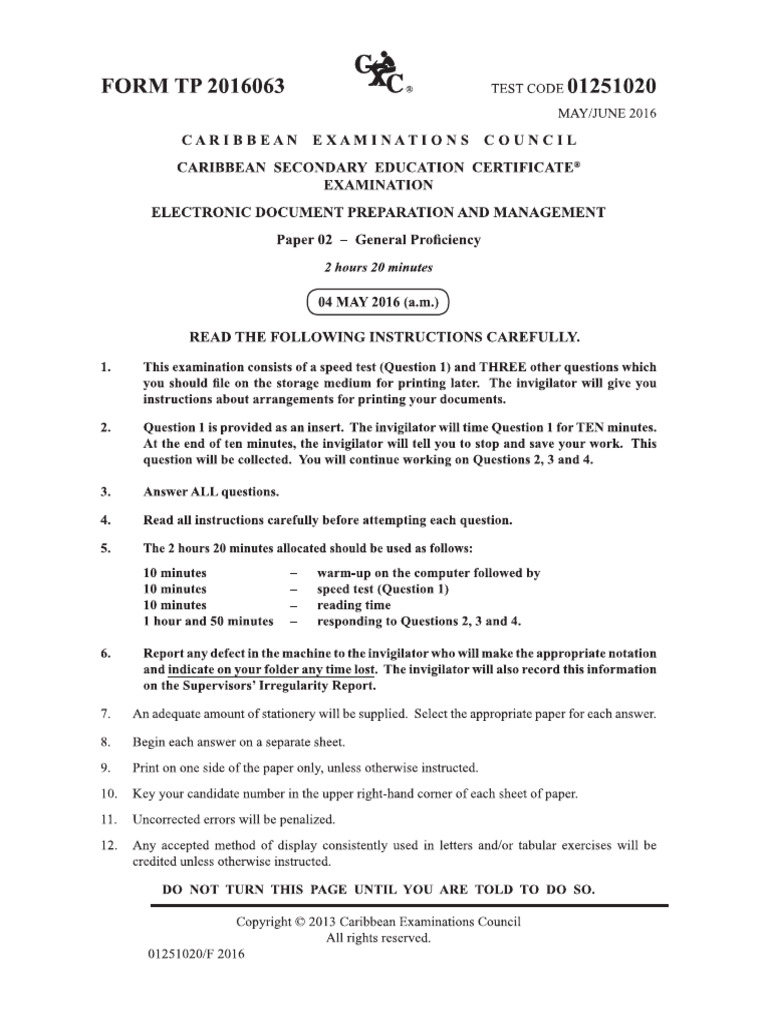 FORM TP 2016063

CXC®

TEST CODE 01251020

MAY/JUNE 2016

CARIBBEAN EXAMINATIONS COUNCIL

CARIBBEAN SECONDARY EDUCATION CERTIFICATE® EXAMINATION

ELECTRONIC DOCUMENT PREPARATION AND MANAGEMENT

Paper 02 – General Proficiency

2 hours 20 minutes

04 MAY 2016 (a.m.)

READ THE FOLLOWING INSTRUCTIONS CAREFULLY.

1. This examination consists of a speed test (Question 1) and THREE other questions which you should file on the storage medium for printing later. The invigilator will give you instructions about arrangements for printing your documents.

2. Question 1 is provided as an insert. The invigilator will time Question 1 for TEN minutes. At the end of ten minutes, the invigilator will tell you to stop and save your work. This question will be collected. You will continue working on Questions 2, 3 and 4.

3. Answer ALL questions.

4. Read all instructions carefully before attempting each question.

5. The 2 hours 20 minutes allocated should be used as follows:

10 minutes – warm-up on the computer followed by
10 minutes – speed test (Question 1)
10 minutes – reading time
1 hour and 50 minutes – responding to Questions 2, 3 and 4.

6. Report any defect in the machine to the invigilator who will make the appropriate notation and indicate on your folder any time lost. The invigilator will also record this information on the Supervisors' Irregularity Report.

7. An adequate amount of stationery will be supplied. Select the appropriate paper for each answer.

8. Begin each answer on a separate sheet.

9. Print on one side of the paper only, unless otherwise instructed.

10. Key your candidate number in the upper right-hand corner of each sheet of paper.

11. Uncorrected errors will be penalized.

12. Any accepted method of display consistently used in letters and/or tabular exercises will be credited unless otherwise instructed.

DO NOT TURN THIS PAGE UNTIL YOU ARE TOLD TO DO SO.

Copyright © 2013 Caribbean Examinations Council
All rights reserved.

01251020/F 2016